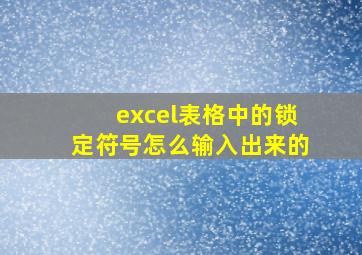 excel表格中的锁定符号怎么输入出来的